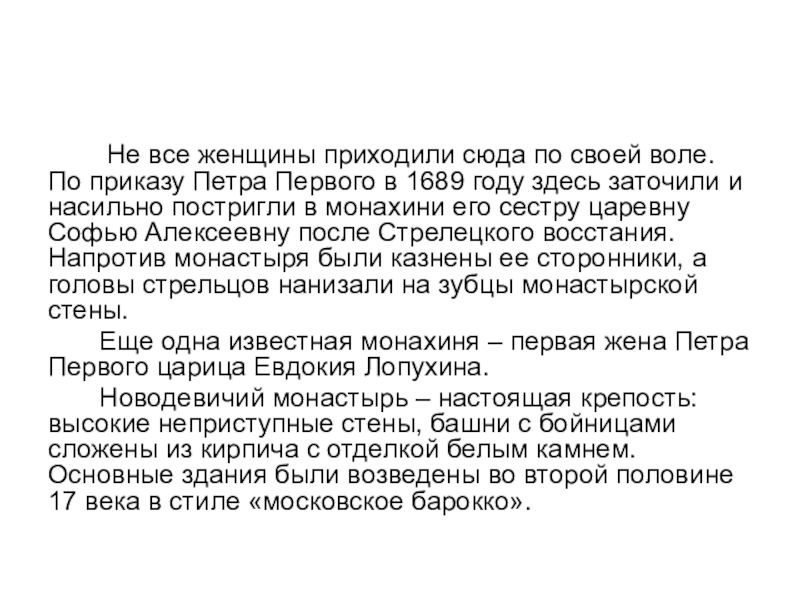 Не все женщины приходили сюда по своей воле. По приказу Петра Первого в 1689 году здесь заточили и насильно постригли в монахини его сестру царевну Софью Алексеевну после Стрелецкого восстания. Напротив монастыря были казнены ее сторонники, а головы стрельцов нанизали на зубцы монастырской стены.

Еще одна известная монахиня – первая жена Петра Первого царица Евдокия Лопухина.

Новодевичий монастырь – настоящая крепость: высокие неприступные стены, башни с бойницами сложены из кирпича с отделкой белым камнем. Основные здания были возведены во второй половине 17 века в стиле «московское барокко».